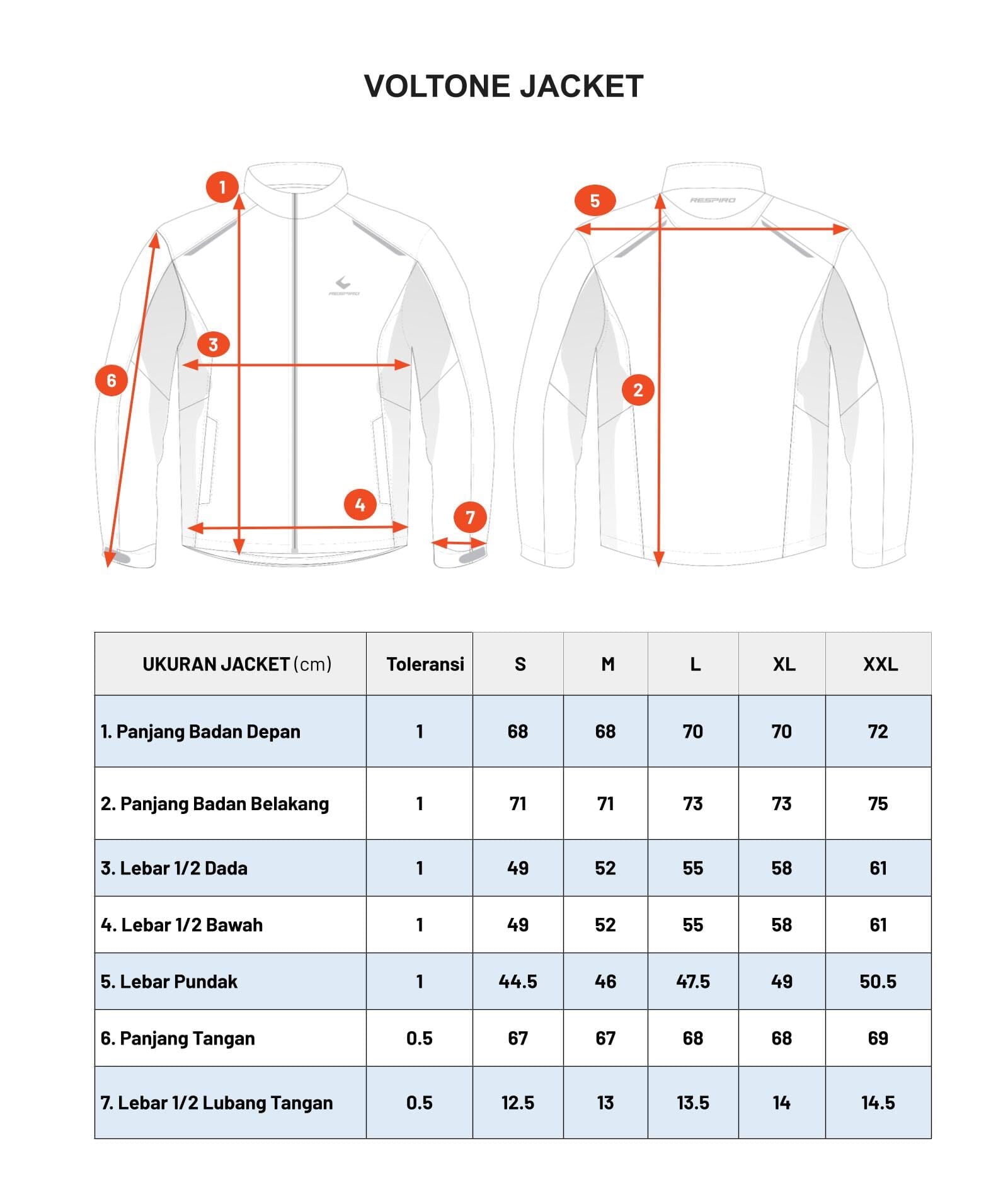 VOLTONE JACKET

1

RESPIRO

3

6

4

7

5

RESPIRO

2

| UKURAN JACKET (cm) | Toleransi | S | M | L | XL | XXL |
|---|---|---|---|---|---|---|
| 1. Panjang Badan Depan | 1 | 68 | 68 | 70 | 70 | 72 |
| 2. Panjang Badan Belakang | 1 | 71 | 71 | 73 | 73 | 75 |
| 3. Lebar 1/2 Dada | 1 | 49 | 52 | 55 | 58 | 61 |
| 4. Lebar 1/2 Bawah | 1 | 49 | 52 | 55 | 58 | 61 |
| 5. Lebar Pundak | 1 | 44.5 | 46 | 47.5 | 49 | 50.5 |
| 6. Panjang Tangan | 0.5 | 67 | 67 | 68 | 68 | 69 |
| 7. Lebar 1/2 Lubang Tangan | 0.5 | 12.5 | 13 | 13.5 | 14 | 14.5 |